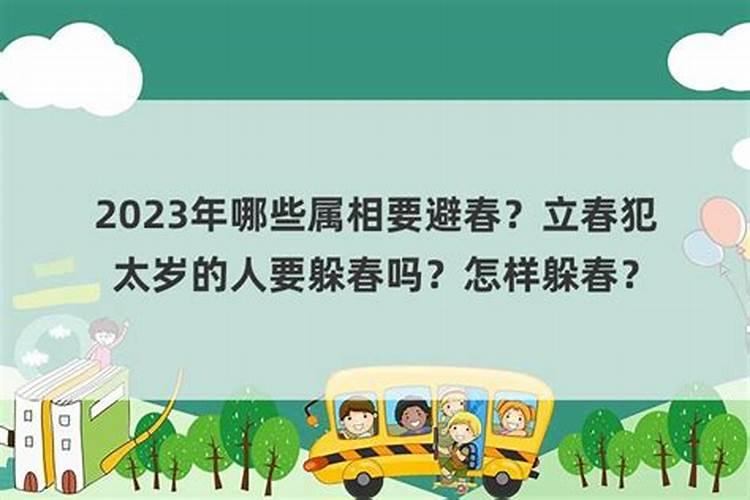 2023年哪些属相要避春？立春犯太岁的人要躲春吗？怎样躲春？